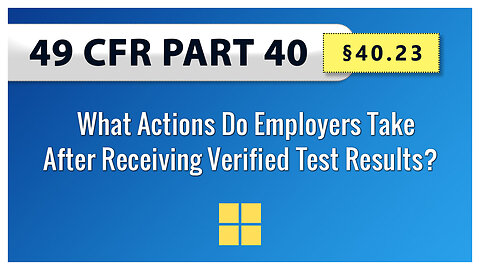 49 CFR PART 40

§40.23

What Actions Do Employers Take After Receiving Verified Test Results?